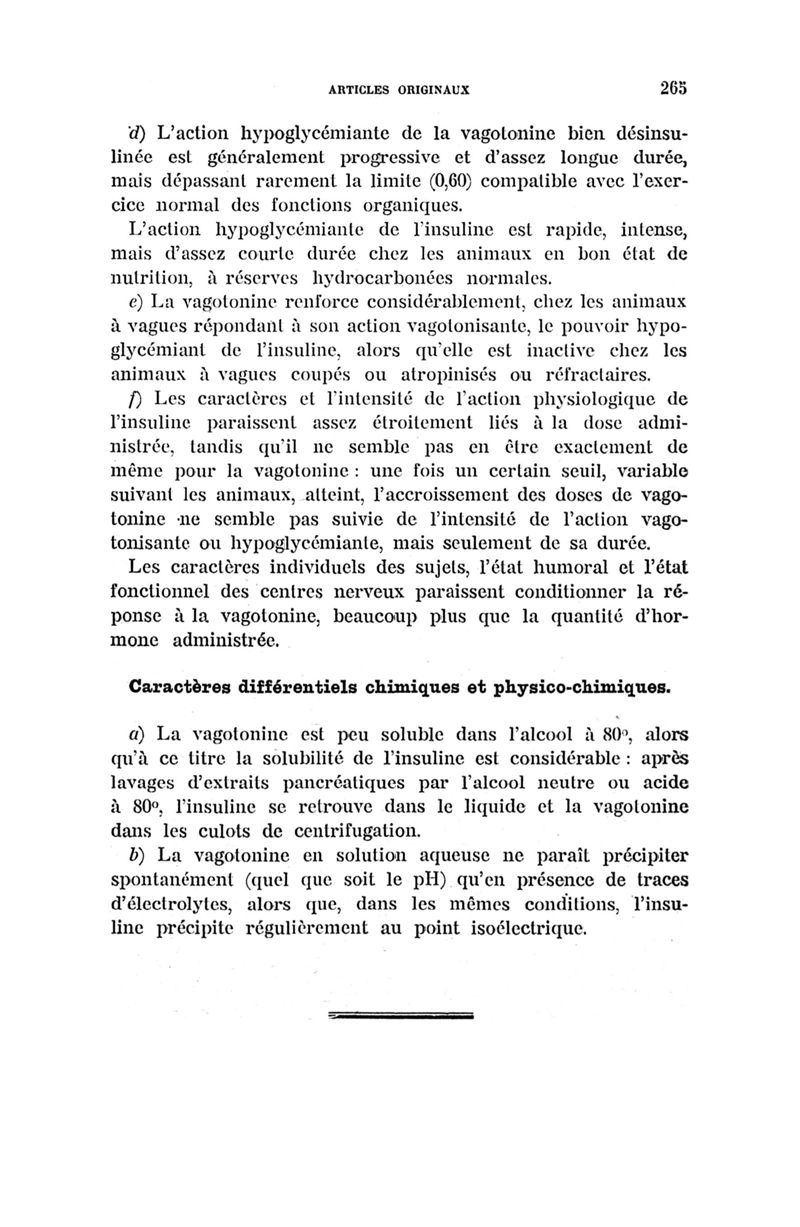 ARTICLES ORIGINAUX 265

d) L'action hypoglycémiante de la vagotonine bien désinsulinée est généralement progressive et d'assez longue durée, mais dépassant rarement la limite (0,60) compatible avec l'exercice normal des fonctions organiques.

L'action hypoglycémiante de l'insuline est rapide, intense, mais d'assez courte durée chez les animaux en bon état de nutrition, à réserves hydrocarbonées normales.

e) La vagotonine renforce considérablement, chez les animaux à vagues répondant à son action vagotonisante, le pouvoir hypoglycémiant de l'insuline, alors qu'elle est inactive chez les animaux à vagues coupés ou atropinisés ou réfractaires.

f) Les caractères et l'intensité de l'action physiologique de l'insuline paraissent assez étroitement liés à la dose administrée, tandis qu'il ne semble pas en être exactement de même pour la vagotonine : une fois un certain seuil, variable suivant les animaux, atteint, l'accroissement des doses de vagotonine ne semble pas suivie de l'intensité de l'action vagotonisante ou hypoglycémiante, mais seulement de sa durée.

Les caractères individuels des sujets, l'état humoral et l'état fonctionnel des centres nerveux paraissent conditionner la réponse à la vagotonine, beaucoup plus que la quantité d'hormone administrée.

Caractères différentiels chimiques et physico-chimiques.

a) La vagotonine est peu soluble dans l'alcool à 80°, alors qu'à ce titre la solubilité de l'insuline est considérable : après lavages d'extraits pancréatiques par l'alcool neutre ou acide à 80°, l'insuline se retrouve dans le liquide et la vagotonine dans les culots de centrifugation.

b) La vagotonine en solution aqueuse ne paraît précipiter spontanément (quel que soit le pH) qu'en présence de traces d'électrolytes, alors que, dans les mêmes conditions, l'insuline précipite régulièrement au point isoélectrique.